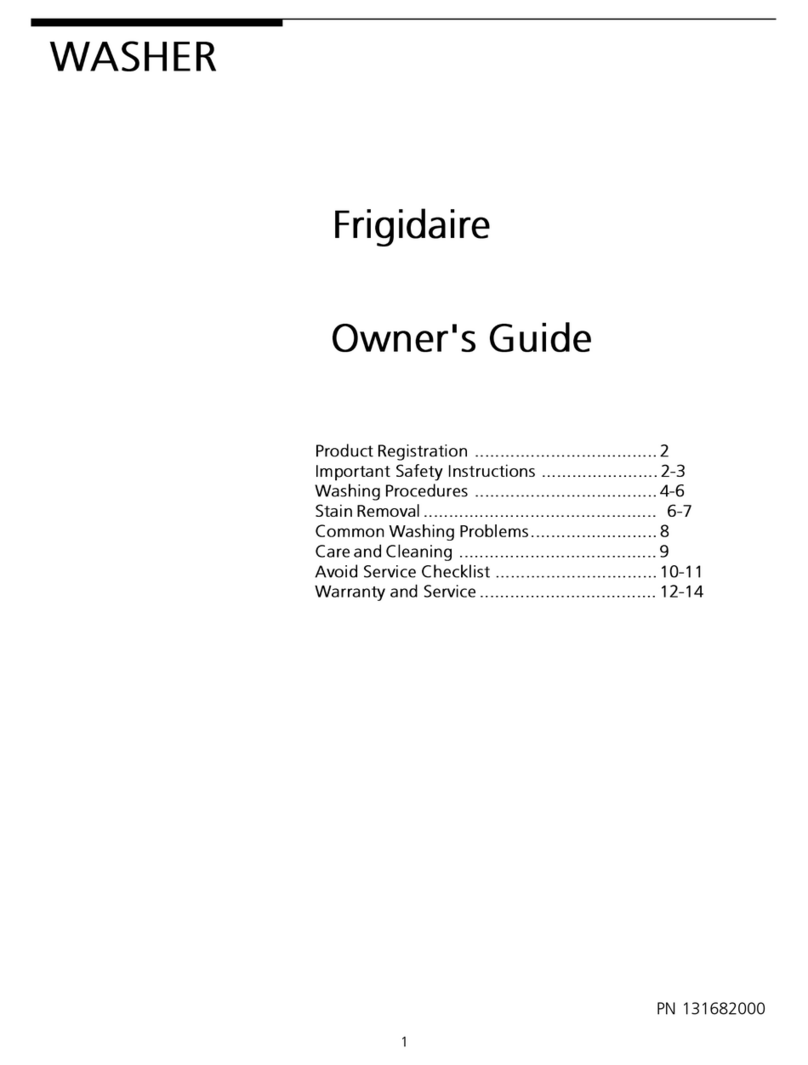 WASHER

Frigidaire

Owner's Guide

Product Registration .................................... 2
Important Safety Instructions ....................... 2-3
Washing Procedures .................................... 4-6
Stain Removal .............................................. 6-7
Common Washing Problems......................... 8
Care and Cleaning ....................................... 9
Avoid Service Checklist ................................ 10-11
Warranty and Service ................................... 12-14

PN 131682000

1